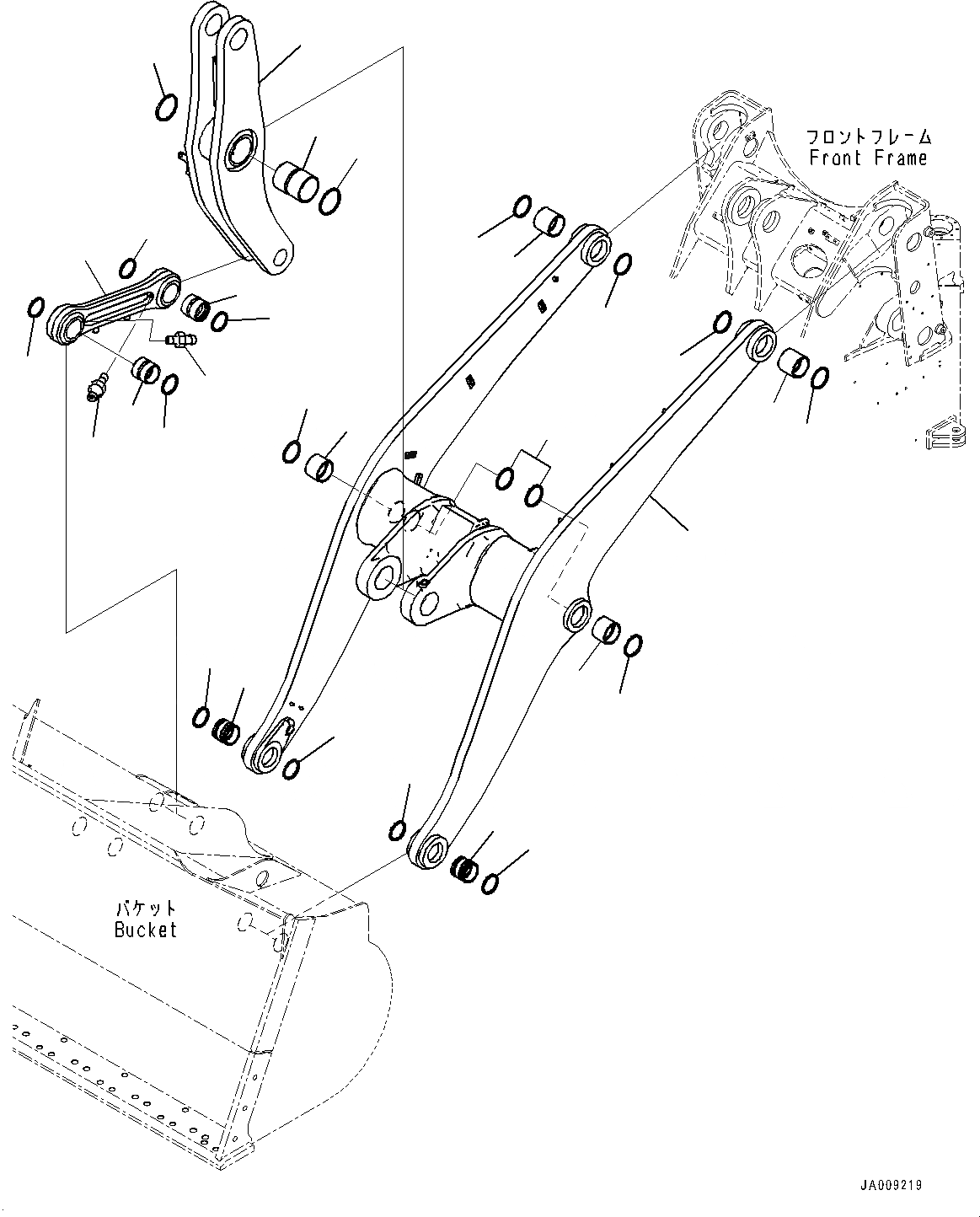 フロントフレーム
Front Frame

バケット
Bucket

JA009219